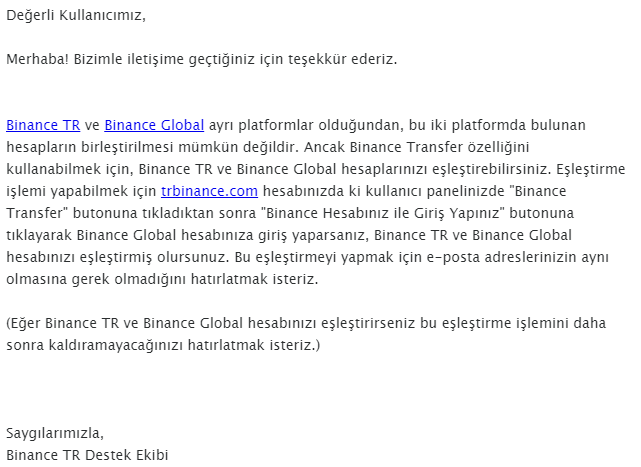 Değerli Kullanıcımız,

Merhaba! Bizimle iletişime geçtiğiniz için teşekkür ederiz.

Binance TR ve Binance Global ayrı platformlar olduğundan, bu iki platformda bulunan hesapların birleştirilmesi mümkün değildir. Ancak Binance Transfer özelliğini kullanabilmek için, Binance TR ve Binance Global hesaplarınızı eşleştirebilirsiniz. Eşleştirme işlemi yapabilmek için trbinance.com hesabınızda ki kullanıcı panelinizde "Binance Transfer" butonuna tıkladıktan sonra "Binance Hesabınız ile Giriş Yapınız" butonuna tıklayarak Binance Global hesabınıza giriş yaparsanız, Binance TR ve Binance Global hesabınızı eşleştirmiş olursunuz. Bu eşleştirmeyi yapmak için e-posta adreslerinizin aynı olmasına gerek olmadığını hatırlatmak isteriz.

(Eğer Binance TR ve Binance Global hesabınızı eşleştirirseniz bu eşleştirme işlemini daha sonra kaldıramayacağınızı hatırlatmak isteriz.)

Saygılarımızla,
Binance TR Destek Ekibi